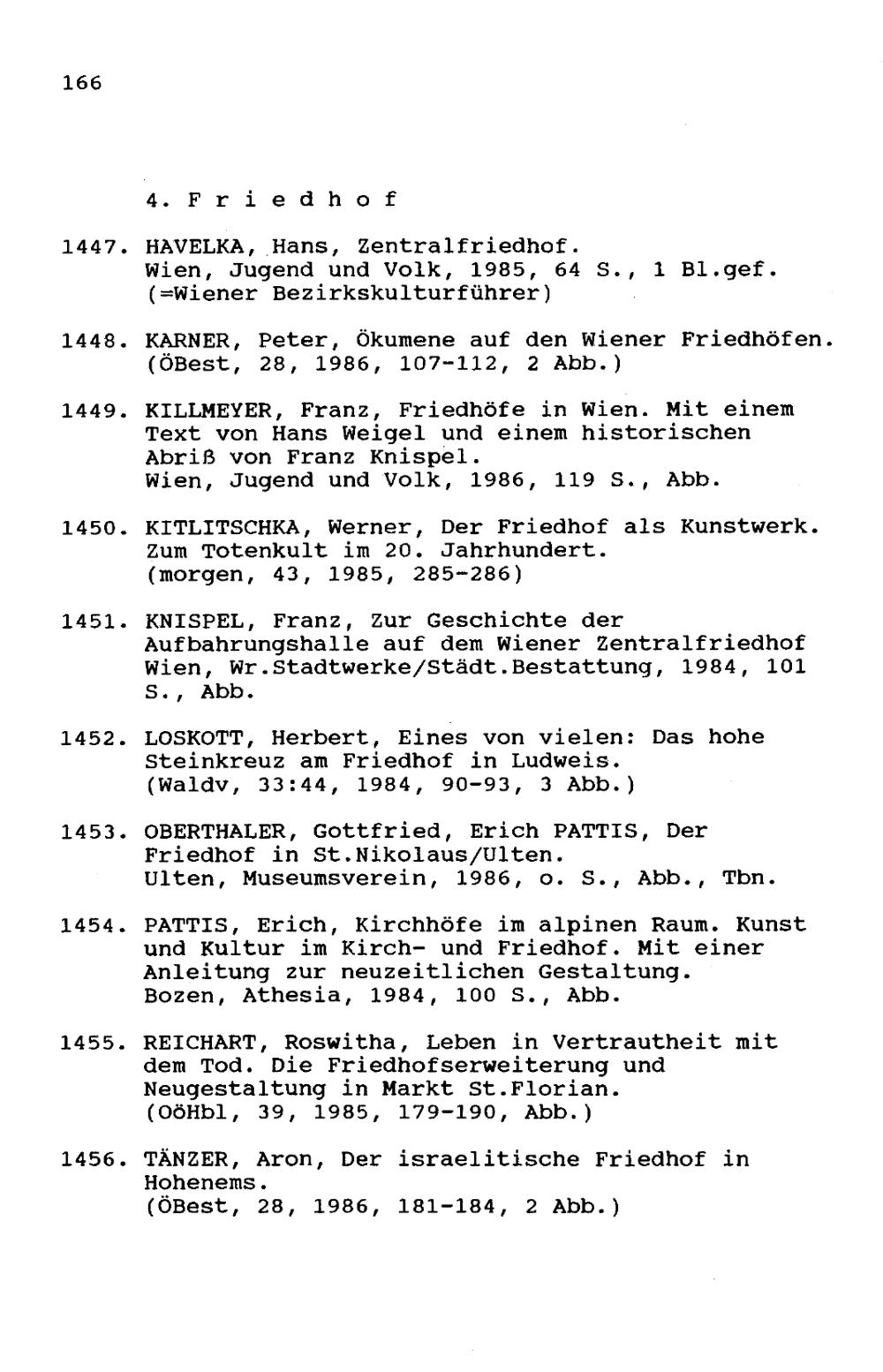 166

4. F r i e d h o f

1447. HAVELKA, Hans, Zentralfriedhof. Wien, Jugend und Volk, 1985, 64 S., 1 Bl.gef. (=Wiener Bezirkskulturführer)

1448. KARNER, Peter, Ökumene auf den Wiener Friedhöfen. (ÖBest, 28, 1986, 107-112, 2 Abb.)

1449. KILLMEYER, Franz, Friedhöfe in Wien. Mit einem Text von Hans Weigel und einem historischen Abriß von Franz Knispel. Wien, Jugend und Volk, 1986, 119 S., Abb.

1450. KITLITSCHKA, Werner, Der Friedhof als Kunstwerk. Zum Totenkult im 20. Jahrhundert. (morgen, 43, 1985, 285-286)

1451. KNISPEL, Franz, Zur Geschichte der Aufbahrungshalle auf dem Wiener Zentralfriedhof Wien, Wr.Stadtwerke/Städt.Bestattung, 1984, 101 S., Abb.

1452. LOSKOTT, Herbert, Eines von vielen: Das hohe Steinkreuz am Friedhof in Ludweis. (Waldv, 33:44, 1984, 90-93, 3 Abb.)

1453. OBERTHALER, Gottfried, Erich PATTIS, Der Friedhof in St.Nikolaus/Ulten. Ulten, Museumsverein, 1986, o. S., Abb., Tbn.

1454. PATTIS, Erich, Kirchhöfe im alpinen Raum. Kunst und Kultur im Kirch- und Friedhof. Mit einer Anleitung zur neuzeitlichen Gestaltung. Bozen, Athesia, 1984, 100 S., Abb.

1455. REICHART, Roswitha, Leben in Vertrautheit mit dem Tod. Die Friedhofserweiterung und Neugestaltung in Markt St.Florian. (OöHbl, 39, 1985, 179-190, Abb.)

1456. TÄNZER, Aron, Der israelitische Friedhof in Hohenems. (ÖBest, 28, 1986, 181-184, 2 Abb.)